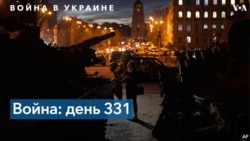 ВОЙНА В УКРАИНЕ

VOA

Война: день 331

AP